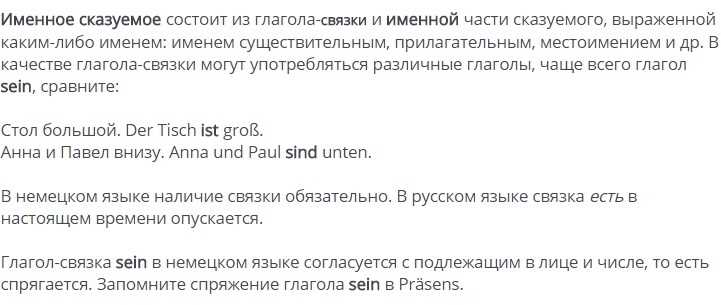 Именное сказуемое состоит из глагола-связки и именной части сказуемого, выраженной каким-либо именем: именем существительным, прилагательным, местоимением и др. В качестве глагола-связки могут употребляться различные глаголы, чаще всего глагол sein, сравните:

Стол большой. Der Tisch ist groß.
Анна и Павел внизу. Anna und Paul sind unten.

В немецком языке наличие связки обязательно. В русском языке связка есть в настоящем времени опускается.

Глагол-связка sein в немецком языке согласуется с подлежащим в лице и числе, то есть спрягается. Запомните спряжение глагола sein в Präsens.